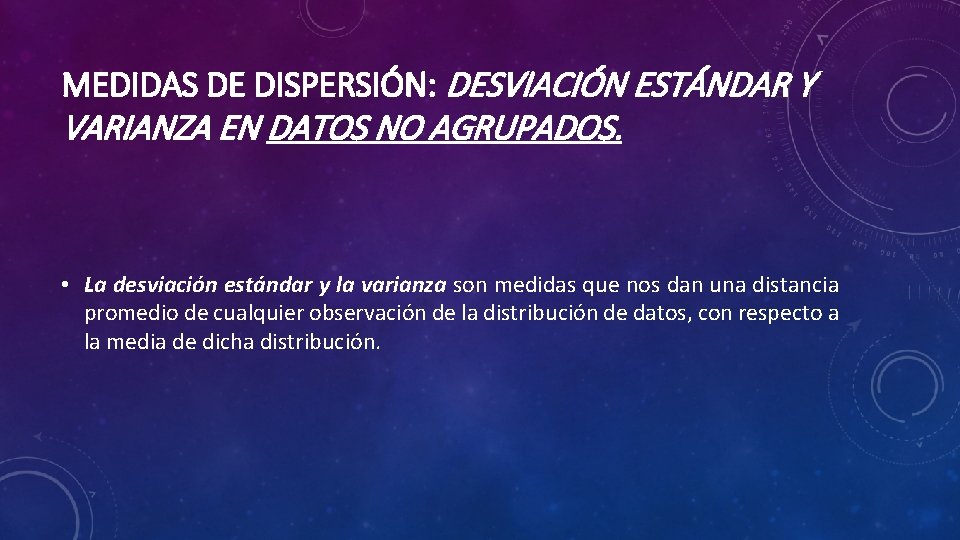 MEDIDAS DE DISPERSIÓN: DESVIACIÓN ESTÁNDAR Y VARIANZA EN DATOS NO AGRUPADOS.

• La desviación estándar y la varianza son medidas que nos dan una distancia promedio de cualquier observación de la distribución de datos, con respecto a la media de dicha distribución.